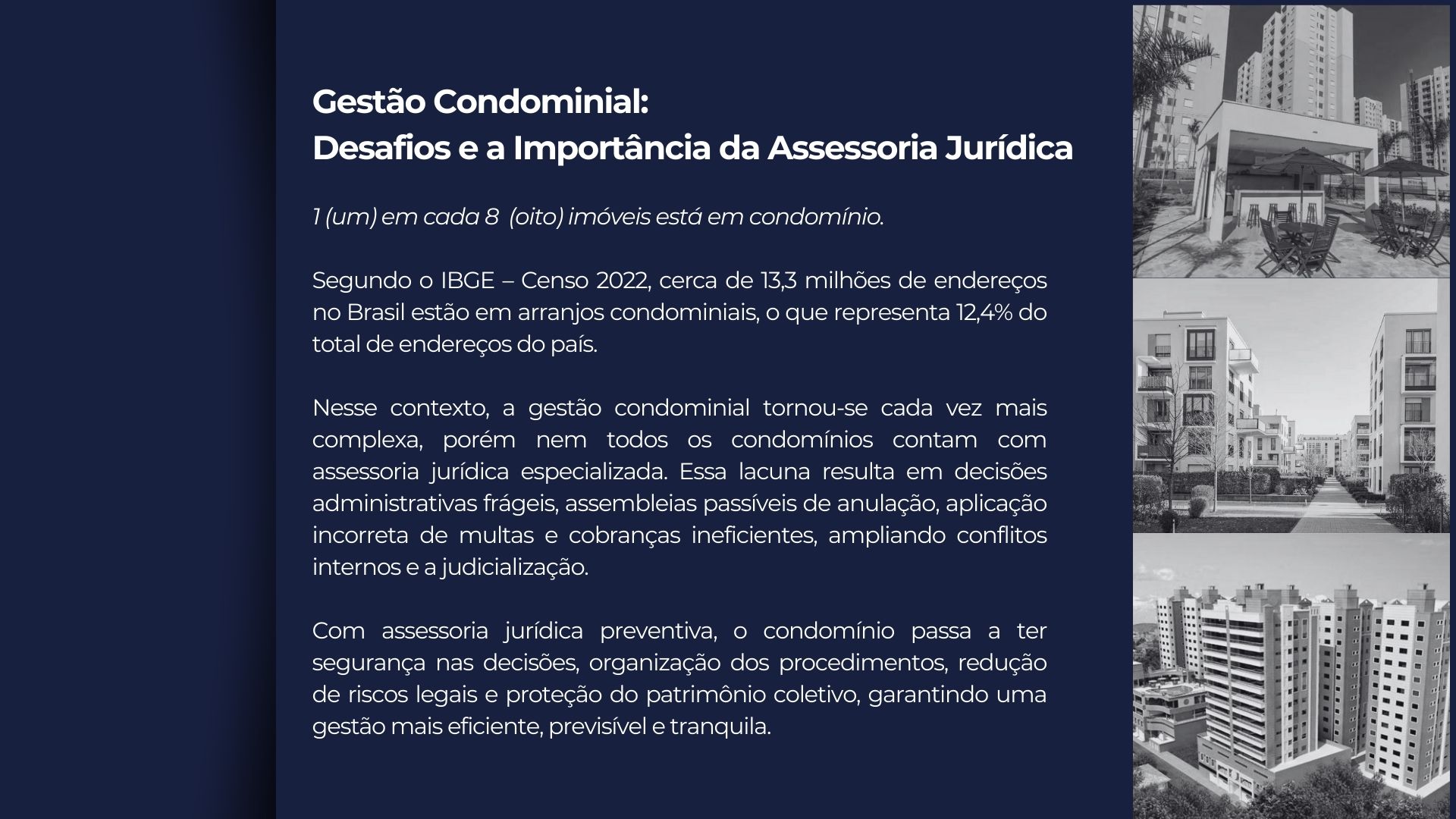 Gestão Condominial:
Desafios e a Importância da Assessoria Jurídica

1 (um) em cada 8  (oito) imóveis está em condomínio.

Segundo o IBGE – Censo 2022, cerca de 13,3 milhões de endereços no Brasil estão em arranjos condominiais, o que representa 12,4% do total de endereços do país.

Nesse contexto, a gestão condominial tornou-se cada vez mais complexa, porém nem todos os condomínios contam com assessoria jurídica especializada. Essa lacuna resulta em decisões administrativas frágeis, assembleias passíveis de anulação, aplicação incorreta de multas e cobranças ineficientes, ampliando conflitos internos e a judicialização.

Com assessoria jurídica preventiva, o condomínio passa a ter segurança nas decisões, organização dos procedimentos, redução de riscos legais e proteção do patrimônio coletivo, garantindo uma gestão mais eficiente, previsível e tranquila.